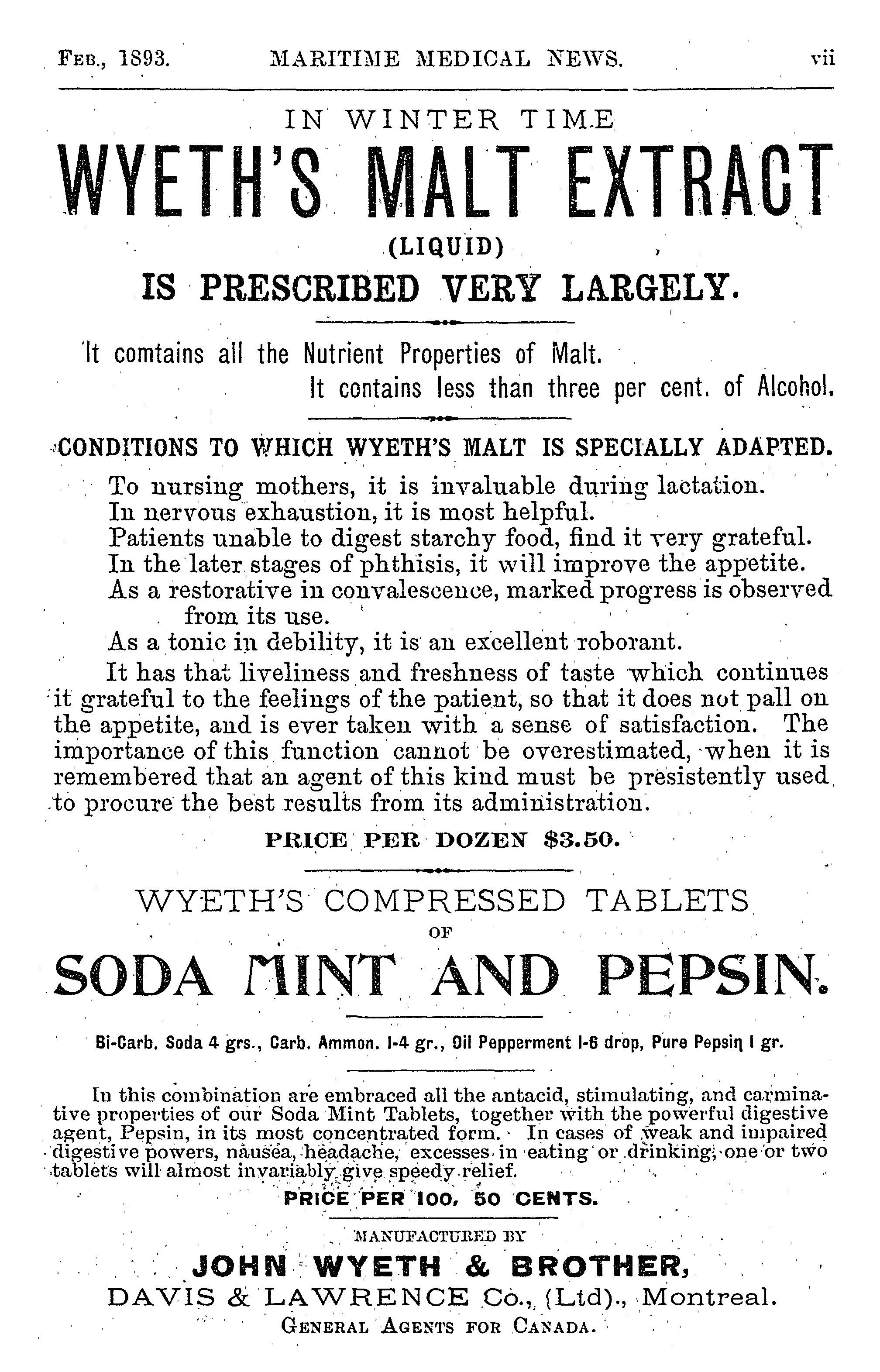 FEB., 1893. MARITIME MEDICAL NEWS. vii

IN WINTER TIME

WYETH'S MALT EXTRACT

(LIQUID)

IS PRESCRIBED VERY LARGELY.

It comtains all the Nutrient Properties of Malt.
It contains less than three per cent. of Alcohol.

CONDITIONS TO WHICH WYETH'S MALT IS SPECIALLY ADAPTED.

To nursing mothers, it is invaluable during lactation.
In nervous exhaustion, it is most helpful.
Patients unable to digest starchy food, find it very grateful.
In the later stages of phthisis, it will improve the appetite.
As a restorative in convalescence, marked progress is observed from its use.
As a tonic in debility, it is an excellent roborant.

It has that liveliness and freshness of taste which continues it grateful to the feelings of the patient, so that it does not pall on the appetite, and is ever taken with a sense of satisfaction. The importance of this function cannot be overestimated, when it is remembered that an agent of this kind must be presistently used to procure the best results from its administration.

PRICE PER DOZEN $3.50.

WYETH'S COMPRESSED TABLETS
OF
SODA MINT AND PEPSIN.

Bi-Carb. Soda 4 grs., Carb. Ammon. 1-4 gr., Oil Pepperment 1-6 drop, Pure Pepsin 1 gr.

In this combination are embraced all the antacid, stimulating, and carminative properties of our Soda Mint Tablets, together with the powerful digestive agent, Pepsin, in its most concentrated form. In cases of weak and impaired digestive powers, nausea, headache, excesses in eating or drinking, one or two tablets will almost invariably give speedy relief.

PRICE PER 100, 50 CENTS.

MANUFACTURED BY
JOHN WYETH & BROTHER,
DAVIS & LAWRENCE Co., (Ltd)., Montreal.
GENERAL AGENTS FOR CANADA.